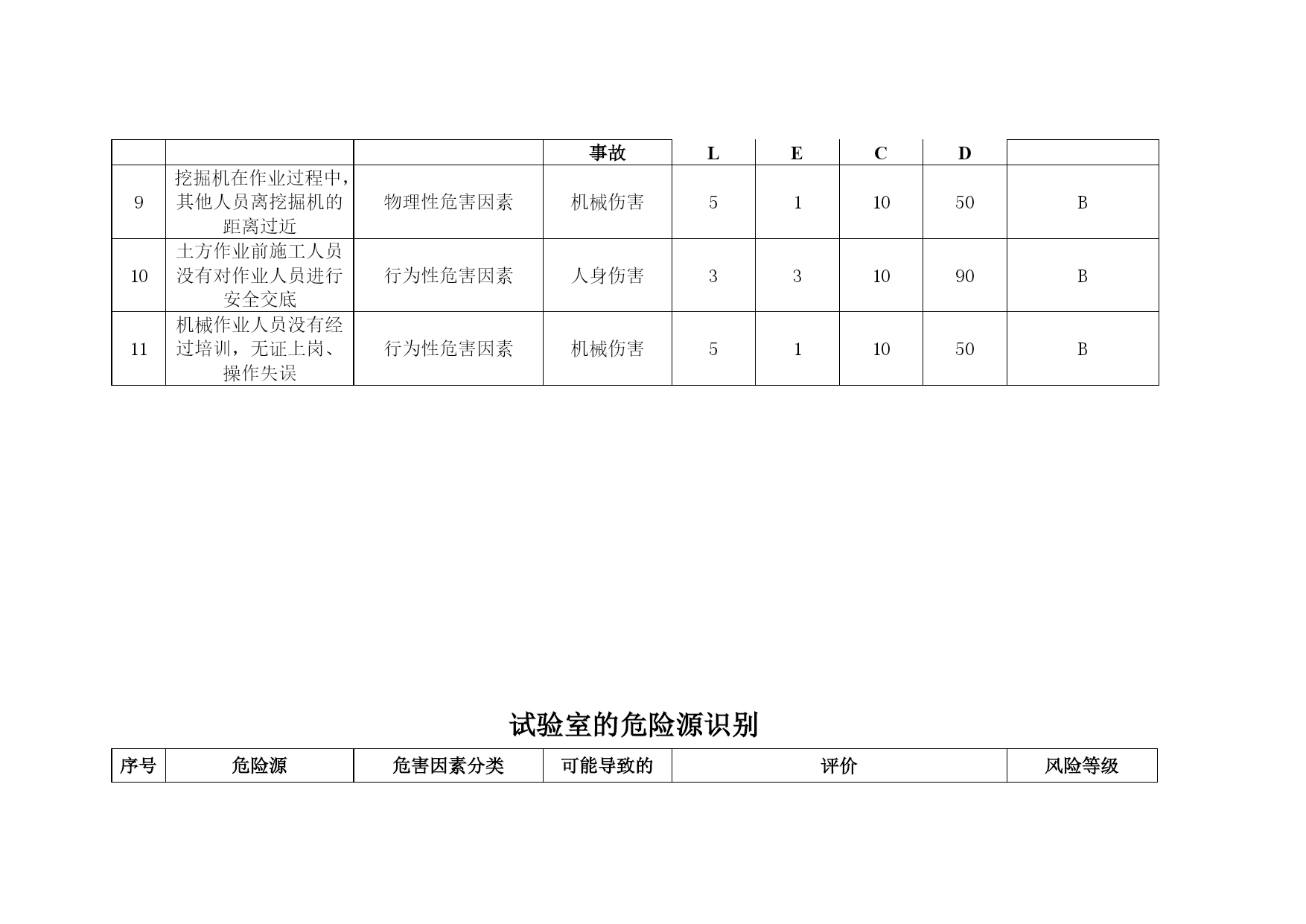 |  |  |  | 事故 | L | E | C | D |  |
|---|---|---|---|---|---|---|---|---|
| 9 | 挖掘机在作业过程中，其他人员离挖掘机的距离过近 | 物理性危害因素 | 机械伤害 | 5 | 1 | 10 | 50 | B |
| 10 | 土方作业前施工人员没有对作业人员进行安全交底 | 行为性危害因素 | 人身伤害 | 3 | 3 | 10 | 90 | B |
| 11 | 机械作业人员没有经过培训，无证上岗、操作失误 | 行为性危害因素 | 机械伤害 | 5 | 1 | 10 | 50 | B |

试验室的危险源识别

| 序号 | 危险源 | 危害因素分类 | 可能导致的 | 评价 | 风险等级 |
|---|---|---|---|---|---|